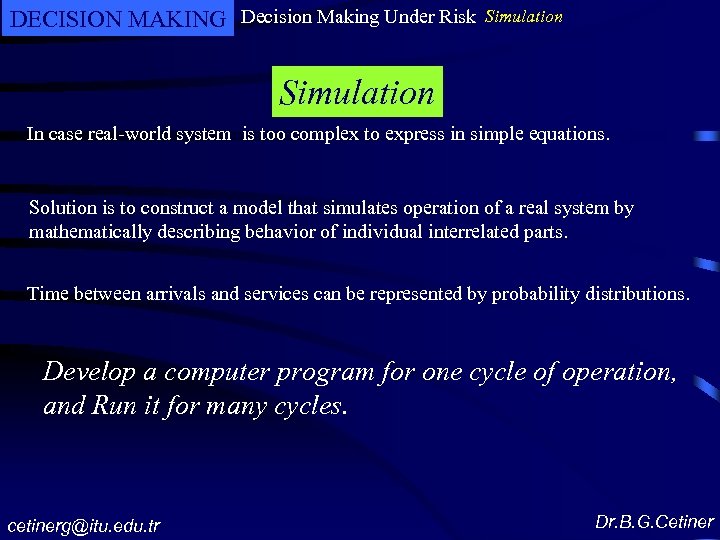 DECISION MAKING Decision Making Under Risk Simulation

Simulation

In case real-world system is too complex to express in simple equations.

Solution is to construct a model that simulates operation of a real system by mathematically describing behavior of individual interrelated parts.

Time between arrivals and services can be represented by probability distributions.

Develop a computer program for one cycle of operation, and Run it for many cycles.

cetinerg@itu.edu.tr

Dr.B.G.Cetiner